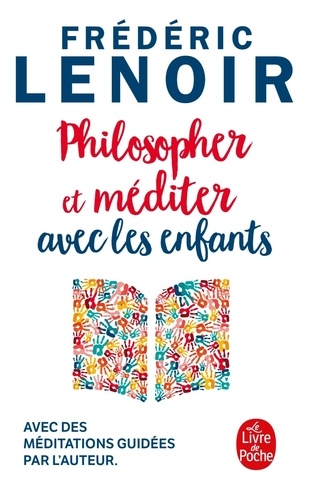 FRÉDÉRIC
LENOIR

Philosopher
et méditer
avec les enfants

AVEC DES MÉDITATIONS GUIDÉES PAR L'AUTEUR.

Le Livre de Poche